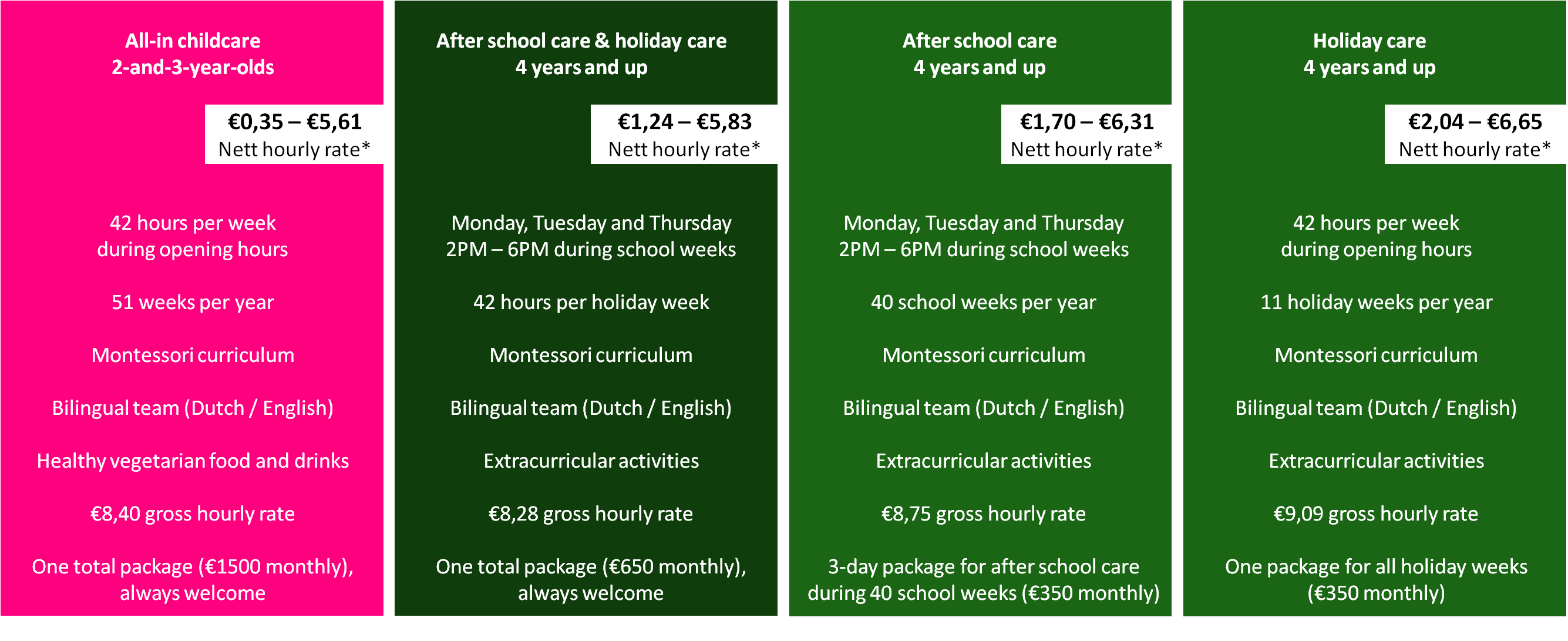 All-in childcare
2-and-3-year-olds

€0,35 – €5,61
Nett hourly rate*

42 hours per week
during opening hours

51 weeks per year

Montessori curriculum

Bilingual team (Dutch / English)

Healthy vegetarian food and drinks

€8,40 gross hourly rate

One total package (€1500 monthly),
always welcome

After school care & holiday care
4 years and up

€1,24 – €5,83
Nett hourly rate*

Monday, Tuesday and Thursday
2PM – 6PM during school weeks

42 hours per holiday week

Montessori curriculum

Bilingual team (Dutch / English)

Extracurricular activities

€8,28 gross hourly rate

One total package (€650 monthly),
always welcome

After school care
4 years and up

€1,70 – €6,31
Nett hourly rate*

Monday, Tuesday and Thursday
2PM – 6PM during school weeks

40 school weeks per year

Montessori curriculum

Bilingual team (Dutch / English)

Extracurricular activities

€8,75 gross hourly rate

3-day package for after school care
during 40 school weeks (€350 monthly)

Holiday care
4 years and up

€2,04 – €6,65
Nett hourly rate*

42 hours per week
during opening hours

11 holiday weeks per year

Montessori curriculum

Bilingual team (Dutch / English)

Extracurricular activities

€9,09 gross hourly rate

One package for all holiday weeks
(€350 monthly)